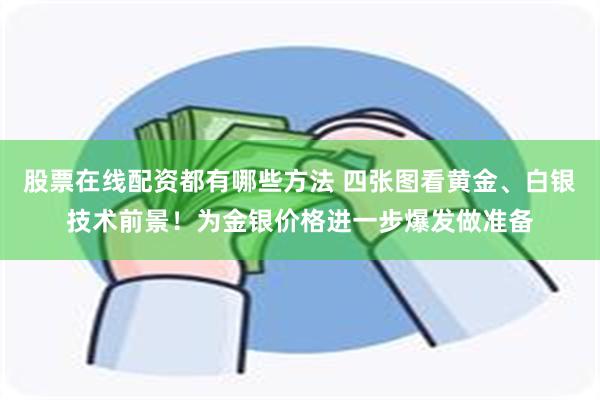 股票在线配资都有哪些方法 四张图看黄金、白银技术前景！为金银价格进一步爆发做准备